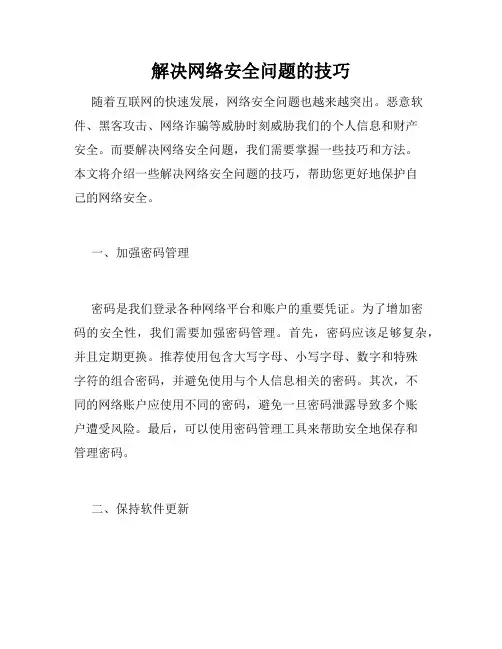 解决网络安全问题的技巧

随着互联网的快速发展，网络安全问题也越来越突出。恶意软件、黑客攻击、网络诈骗等威胁时刻威胁我们的个人信息和财产安全。而要解决网络安全问题，我们需要掌握一些技巧和方法。本文将介绍一些解决网络安全问题的技巧，帮助您更好地保护自己的网络安全。

一、加强密码管理

密码是我们登录各种网络平台和账户的重要凭证。为了增加密码的安全性，我们需要加强密码管理。首先，密码应该足够复杂，并且定期更换。推荐使用包含大写字母、小写字母、数字和特殊字符的组合密码，并避免使用与个人信息相关的密码。其次，不同的网络账户应使用不同的密码，避免一旦密码泄露导致多个账户遭受风险。最后，可以使用密码管理工具来帮助安全地保存和管理密码。

二、保持软件更新